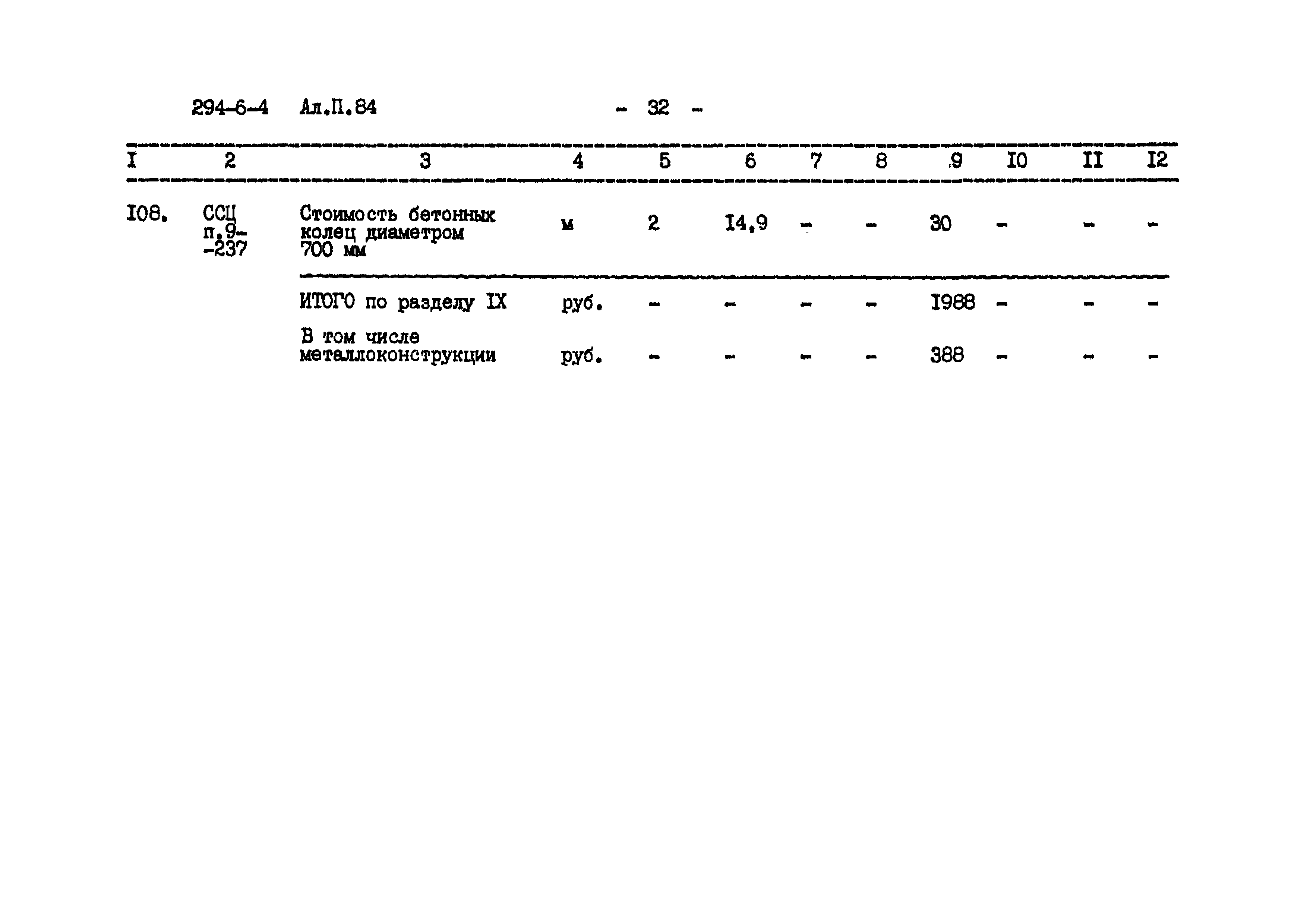 294-6-4 Ал.П.84 - 32 -

| I | 2 | 3 | 4 | 5 | 6 | 7 | 8 | 9 | I0 | II | I2 |
|---|---|---|---|---|---|---|---|---|---|---|---|
| I08. | ССЦ п.9--237 | Стоимость бетонных колец диаметром 700 мм | м | 2 | I4,9 | - | - | 30 | - | - | - |
|  |  | ИТОГО по разделу IX | руб. | - | - | - | - | I988 | - | - | - |
|  |  | В том числе металлоконструкции | руб. | - | - | - | - | 388 | - | - | - |